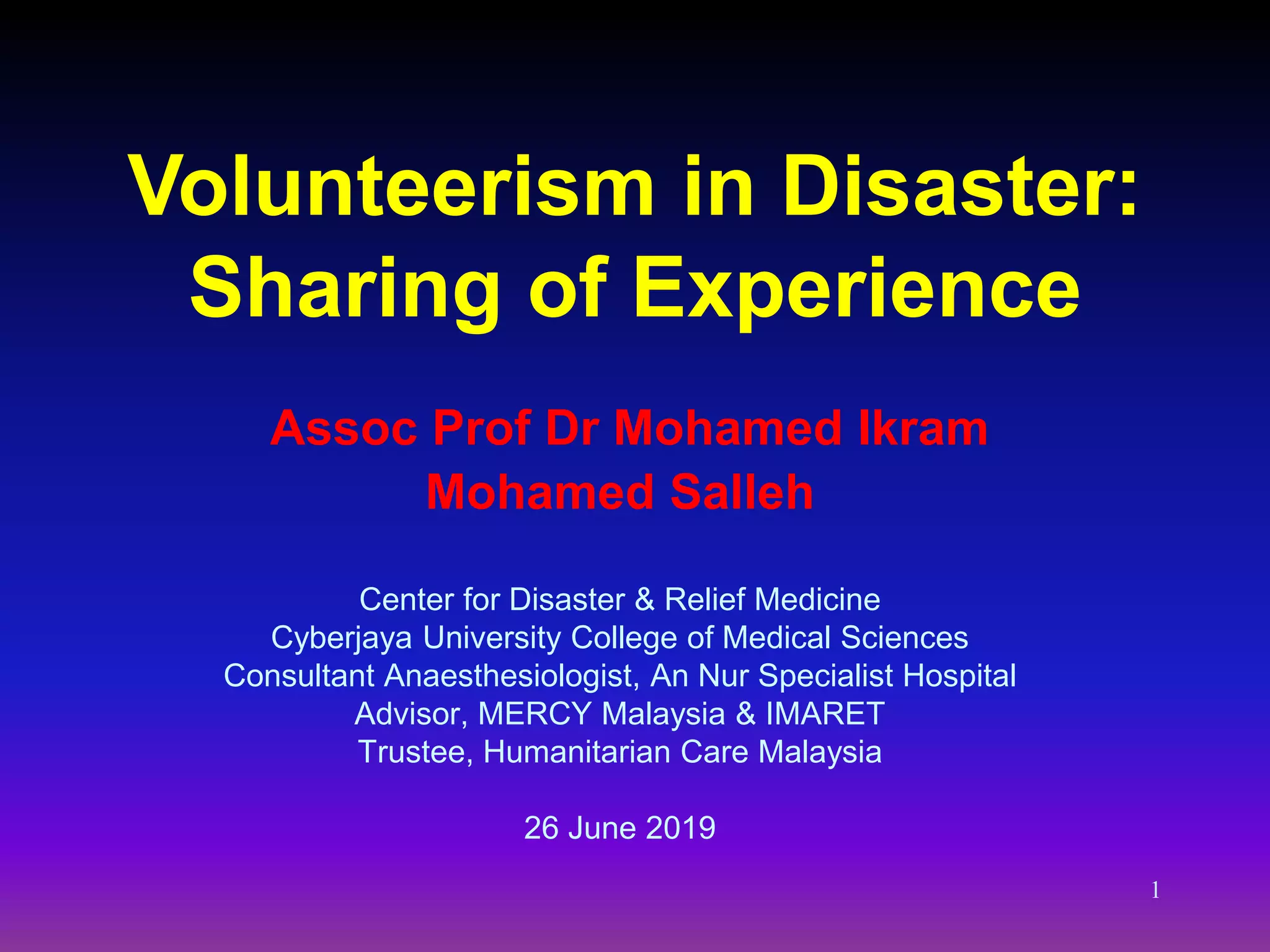 Volunteerism in Disaster: Sharing of Experience

Assoc Prof Dr Mohamed Ikram Mohamed Salleh

Center for Disaster & Relief Medicine
Cyberjaya University College of Medical Sciences
Consultant Anaesthesiologist, An Nur Specialist Hospital
Advisor, MERCY Malaysia & IMARET
Trustee, Humanitarian Care Malaysia

26 June 2019

1